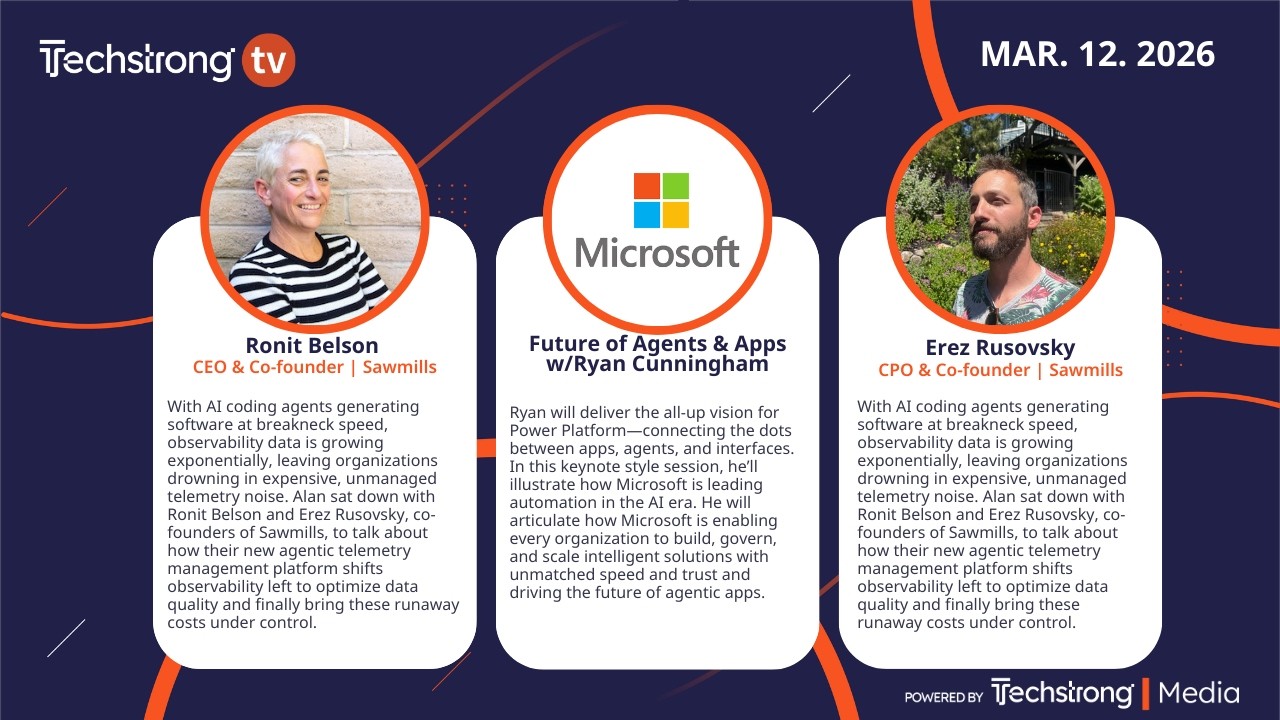 Techstrong tv

MAR. 12. 2026

Ronit Belson
CEO & Co-founder | Sawmills

With AI coding agents generating software at breakneck speed, observability data is growing exponentially, leaving organizations drowning in expensive, unmanaged telemetry noise. Alan sat down with Ronit Belson and Erez Rusovsky, co-founders of Sawmills, to talk about how their new agentic telemetry management platform shifts observability left to optimize data quality and finally bring these runaway costs under control.

Microsoft

Future of Agents & Apps w/Ryan Cunningham

Ryan will deliver the all-up vision for Power Platform—connecting the dots between apps, agents, and interfaces. In this keynote style session, he'll illustrate how Microsoft is leading automation in the AI era. He will articulate how Microsoft is enabling every organization to build, govern, and scale intelligent solutions with unmatched speed and trust and driving the future of agentic apps.

Erez Rusovsky
CPO & Co-founder | Sawmills

With AI coding agents generating software at breakneck speed, observability data is growing exponentially, leaving organizations drowning in expensive, unmanaged telemetry noise. Alan sat down with Ronit Belson and Erez Rusovsky, co-founders of Sawmills, to talk about how their new agentic telemetry management platform shifts observability left to optimize data quality and finally bring these runaway costs under control.

POWERED BY Techstrong | Media